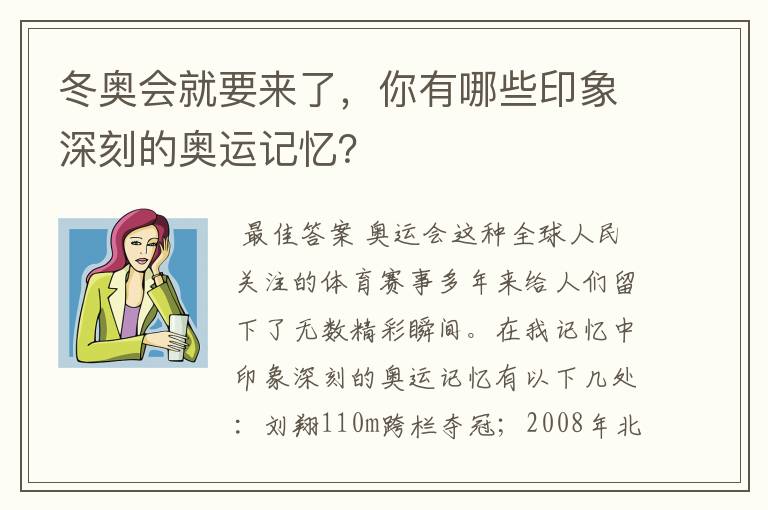 冬奥会就要来了，你有哪些印象深刻的奥运记忆？

最佳答案 奥运会这种全球人民关注的体育赛事多年来给人们留下了无数精彩瞬间。在我记忆中印象深刻的奥运记忆有以下几处：刘翔110m跨栏夺冠；2008年北